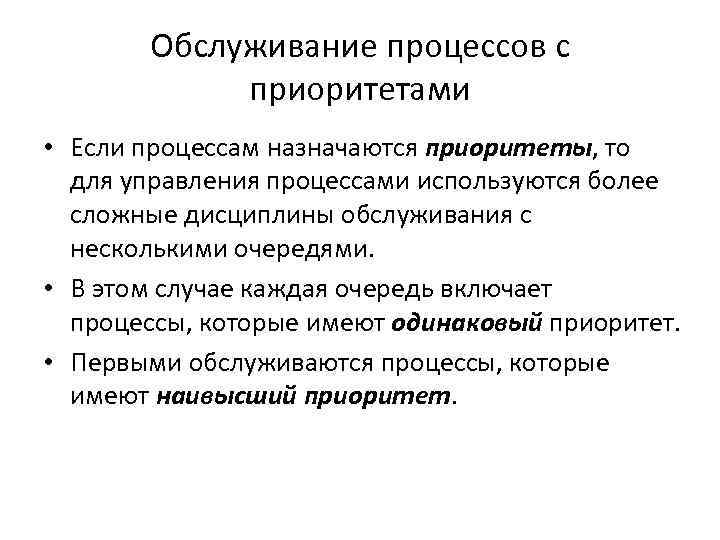 Обслуживание процессов с приоритетами

• Если процессам назначаются приоритеты, то для управления процессами используются более сложные дисциплины обслуживания с несколькими очередями.

• В этом случае каждая очередь включает процессы, которые имеют одинаковый приоритет.

• Первыми обслуживаются процессы, которые имеют наивысший приоритет.